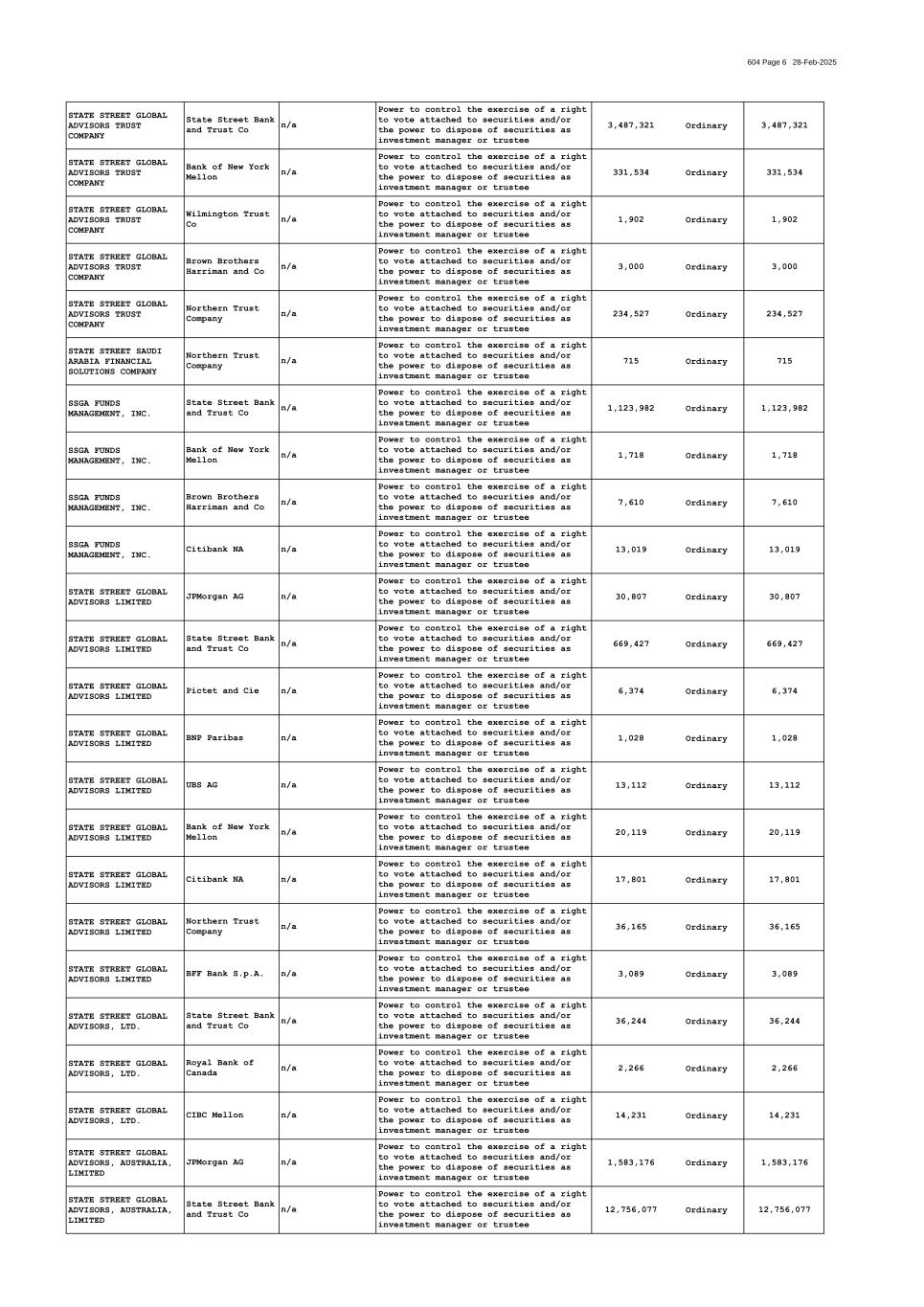 604 Page 6 28-Feb-2025

| | | | | | | |
|---|---|---|---|---|---|---|
| STATE STREET GLOBAL ADVISORS TRUST COMPANY | State Street Bank and Trust Co | n/a | Power to control the exercise of a right to vote attached to securities and/or the power to dispose of securities as investment manager or trustee | 3,487,321 | Ordinary | 3,487,321 |
| STATE STREET GLOBAL ADVISORS TRUST COMPANY | Bank of New York Mellon | n/a | Power to control the exercise of a right to vote attached to securities and/or the power to dispose of securities as investment manager or trustee | 331,534 | Ordinary | 331,534 |
| STATE STREET GLOBAL ADVISORS TRUST COMPANY | Wilmington Trust Co | n/a | Power to control the exercise of a right to vote attached to securities and/or the power to dispose of securities as investment manager or trustee | 1,902 | Ordinary | 1,902 |
| STATE STREET GLOBAL ADVISORS TRUST COMPANY | Brown Brothers Harriman and Co | n/a | Power to control the exercise of a right to vote attached to securities and/or the power to dispose of securities as investment manager or trustee | 3,000 | Ordinary | 3,000 |
| STATE STREET GLOBAL ADVISORS TRUST COMPANY | Northern Trust Company | n/a | Power to control the exercise of a right to vote attached to securities and/or the power to dispose of securities as investment manager or trustee | 234,527 | Ordinary | 234,527 |
| STATE STREET SAUDI ARABIA FINANCIAL SOLUTIONS COMPANY | Northern Trust Company | n/a | Power to control the exercise of a right to vote attached to securities and/or the power to dispose of securities as investment manager or trustee | 715 | Ordinary | 715 |
| SSGA FUNDS MANAGEMENT, INC. | State Street Bank and Trust Co | n/a | Power to control the exercise of a right to vote attached to securities and/or the power to dispose of securities as investment manager or trustee | 1,123,982 | Ordinary | 1,123,982 |
| SSGA FUNDS MANAGEMENT, INC. | Bank of New York Mellon | n/a | Power to control the exercise of a right to vote attached to securities and/or the power to dispose of securities as investment manager or trustee | 1,718 | Ordinary | 1,718 |
| SSGA FUNDS MANAGEMENT, INC. | Brown Brothers Harriman and Co | n/a | Power to control the exercise of a right to vote attached to securities and/or the power to dispose of securities as investment manager or trustee | 7,610 | Ordinary | 7,610 |
| SSGA FUNDS MANAGEMENT, INC. | Citibank NA | n/a | Power to control the exercise of a right to vote attached to securities and/or the power to dispose of securities as investment manager or trustee | 13,019 | Ordinary | 13,019 |
| STATE STREET GLOBAL ADVISORS LIMITED | JPMorgan AG | n/a | Power to control the exercise of a right to vote attached to securities and/or the power to dispose of securities as investment manager or trustee | 30,807 | Ordinary | 30,807 |
| STATE STREET GLOBAL ADVISORS LIMITED | State Street Bank and Trust Co | n/a | Power to control the exercise of a right to vote attached to securities and/or the power to dispose of securities as investment manager or trustee | 669,427 | Ordinary | 669,427 |
| STATE STREET GLOBAL ADVISORS LIMITED | Pictet and Cie | n/a | Power to control the exercise of a right to vote attached to securities and/or the power to dispose of securities as investment manager or trustee | 6,374 | Ordinary | 6,374 |
| STATE STREET GLOBAL ADVISORS LIMITED | BNP Paribas | n/a | Power to control the exercise of a right to vote attached to securities and/or the power to dispose of securities as investment manager or trustee | 1,028 | Ordinary | 1,028 |
| STATE STREET GLOBAL ADVISORS LIMITED | UBS AG | n/a | Power to control the exercise of a right to vote attached to securities and/or the power to dispose of securities as investment manager or trustee | 13,112 | Ordinary | 13,112 |
| STATE STREET GLOBAL ADVISORS LIMITED | Bank of New York Mellon | n/a | Power to control the exercise of a right to vote attached to securities and/or the power to dispose of securities as investment manager or trustee | 20,119 | Ordinary | 20,119 |
| STATE STREET GLOBAL ADVISORS LIMITED | Citibank NA | n/a | Power to control the exercise of a right to vote attached to securities and/or the power to dispose of securities as investment manager or trustee | 17,801 | Ordinary | 17,801 |
| STATE STREET GLOBAL ADVISORS LIMITED | Northern Trust Company | n/a | Power to control the exercise of a right to vote attached to securities and/or the power to dispose of securities as investment manager or trustee | 36,165 | Ordinary | 36,165 |
| STATE STREET GLOBAL ADVISORS LIMITED | BFF Bank S.p.A. | n/a | Power to control the exercise of a right to vote attached to securities and/or the power to dispose of securities as investment manager or trustee | 3,089 | Ordinary | 3,089 |
| STATE STREET GLOBAL ADVISORS, LTD. | State Street Bank and Trust Co | n/a | Power to control the exercise of a right to vote attached to securities and/or the power to dispose of securities as investment manager or trustee | 36,244 | Ordinary | 36,244 |
| STATE STREET GLOBAL ADVISORS, LTD. | Royal Bank of Canada | n/a | Power to control the exercise of a right to vote attached to securities and/or the power to dispose of securities as investment manager or trustee | 2,266 | Ordinary | 2,266 |
| STATE STREET GLOBAL ADVISORS, LTD. | CIBC Mellon | n/a | Power to control the exercise of a right to vote attached to securities and/or the power to dispose of securities as investment manager or trustee | 14,231 | Ordinary | 14,231 |
| STATE STREET GLOBAL ADVISORS, AUSTRALIA, LIMITED | JPMorgan AG | n/a | Power to control the exercise of a right to vote attached to securities and/or the power to dispose of securities as investment manager or trustee | 1,583,176 | Ordinary | 1,583,176 |
| STATE STREET GLOBAL ADVISORS, AUSTRALIA, LIMITED | State Street Bank and Trust Co | n/a | Power to control the exercise of a right to vote attached to securities and/or the power to dispose of securities as investment manager or trustee | 12,756,077 | Ordinary | 12,756,077 |